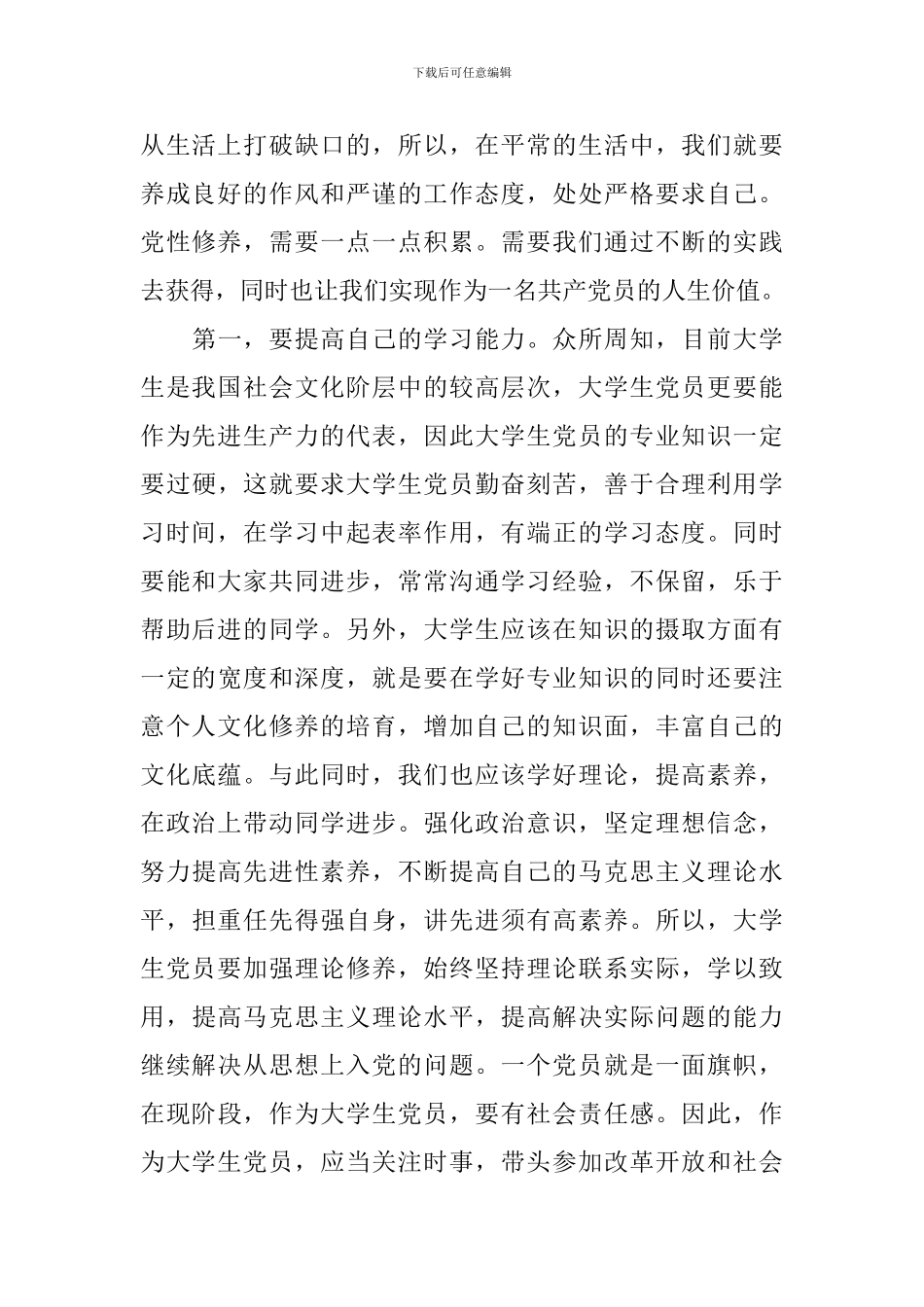 下载后可任意编辑

从生活上打破缺口的，所以，在平常的生活中，我们就要养成良好的作风和严谨的工作态度，处处严格要求自己。党性修养，需要一点一点积累。需要我们通过不断的实践去获得，同时也让我们实现作为一名共产党员的人生价值。

第一，要提高自己的学习能力。众所周知，目前大学生是我国社会文化阶层中的较高层次，大学生党员更要能作为先进生产力的代表，因此大学生党员的专业知识一定要过硬，这就要求大学生党员勤奋刻苦，善于合理利用学习时间，在学习中起表率作用，有端正的学习态度。同时要能和大家共同进步，常常沟通学习经验，不保留，乐于帮助后进的同学。另外，大学生应该在知识的摄取方面有一定的宽度和深度，就是要在学好专业知识的同时还要注意个人文化修养的培育，增加自己的知识面，丰富自己的文化底蕴。与此同时，我们也应该学好理论，提高素养，在政治上带动同学进步。强化政治意识，坚定理想信念，努力提高先进性素养，不断提高自己的马克思主义理论水平，担重任先得强自身，讲先进须有高素养。所以，大学生党员要加强理论修养，始终坚持理论联系实际，学以致用，提高马克思主义理论水平，提高解决实际问题的能力继续解决从思想上入党的问题。一个党员就是一面旗帜，在现阶段，作为大学生党员，要有社会责任感。因此，作为大学生党员，应当关注时事，带头参加改革开放和社会